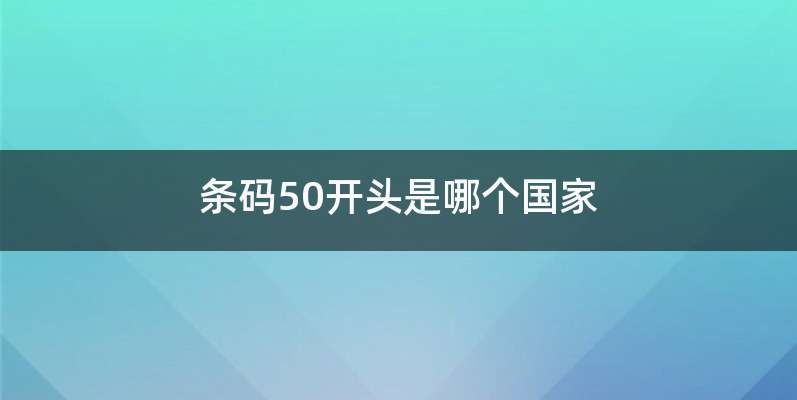 条码50开头是哪个国家